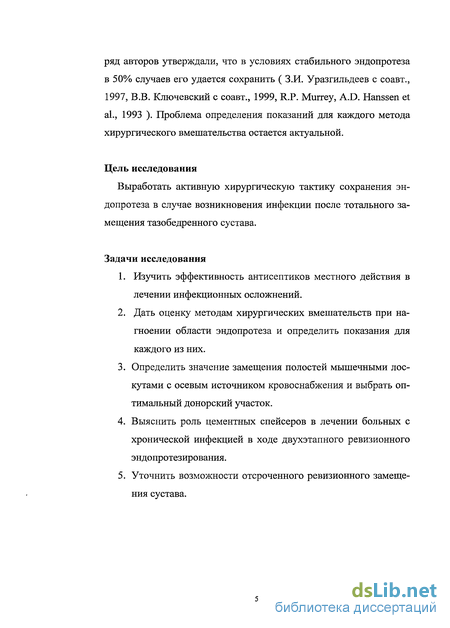 ряд авторов утверждали, что в условиях стабильного эндопротеза в 50% случаев его удается сохранить ( З.И. Уразгильдеев с соавт., 1997, В.В. Ключевский с соавт., 1999, R.P. Murrey, A.D. Hanssen et al., 1993 ). Проблема определения показаний для каждого метода хирургического вмешательства остается актуальной.

Цель исследования

Выработать активную хирургическую тактику сохранения эндопротеза в случае возникновения инфекции после тотального замещения тазобедренного сустава.

Задачи исследования

1. Изучить эффективность антисептиков местного действия в лечении инфекционных осложнений.

2. Дать оценку методам хирургических вмешательств при нагноении области эндопротеза и определить показания для каждого из них.

3. Определить значение замещения полостей мышечными лоскутами с осевым источником кровоснабжения и выбрать оптимальный донорский участок.

4. Выяснить роль цементных спейсеров в лечении больных с хронической инфекцией в ходе двухэтапного ревизионного эндопротезирования.

5. Уточнить возможности отсроченного ревизионного замещения сустава.

5

dsLib.net
библиотека диссертаций